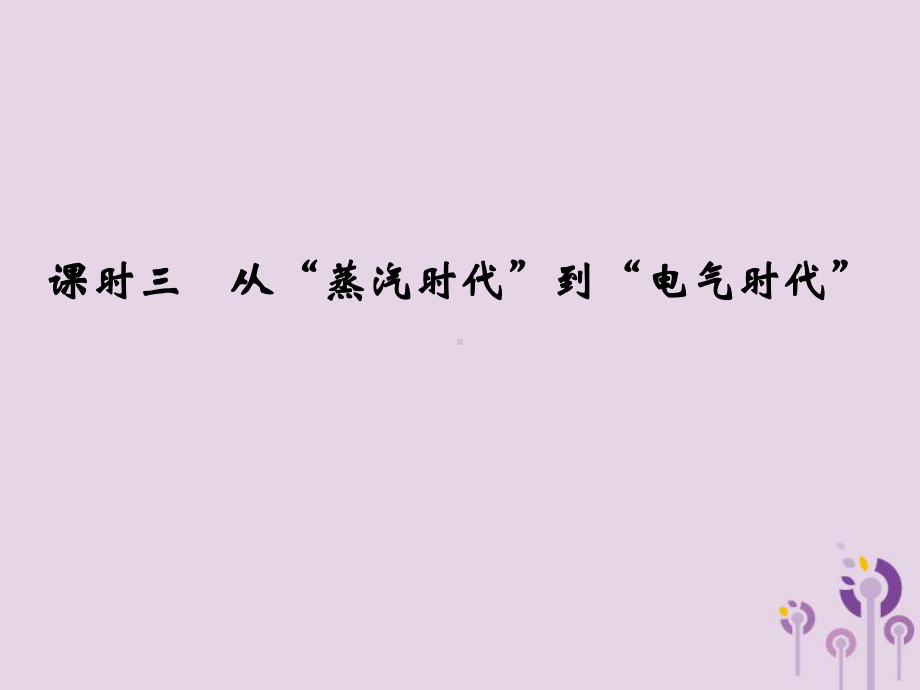 课时三 从“蒸汽时代”到“电气时代”